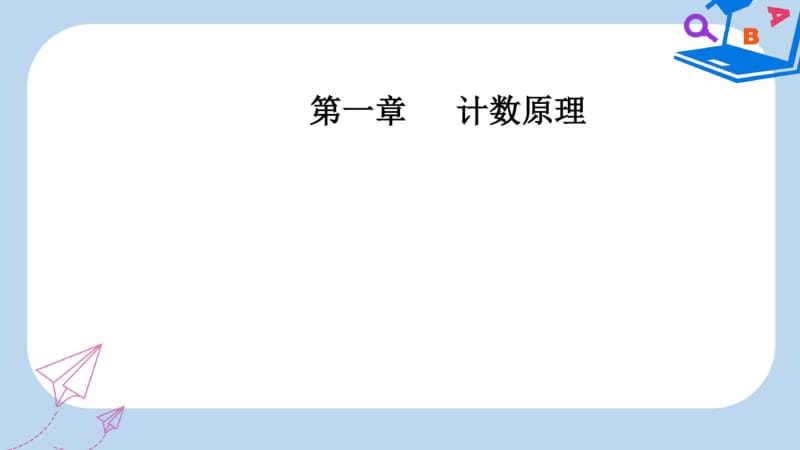 第一章　计数原理